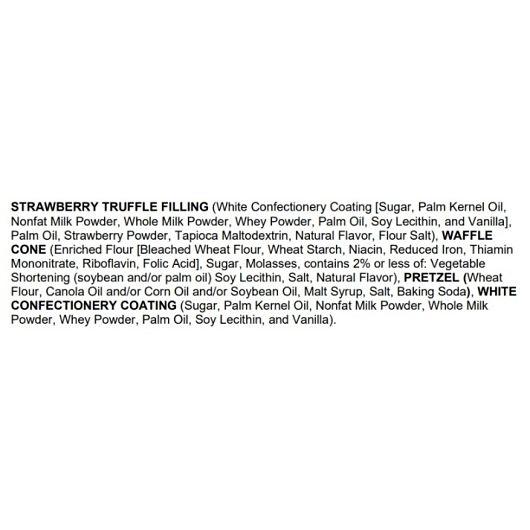 STRAWBERRY TRUFFLE FILLING (White Confectionery Coating [Sugar, Palm Kernel Oil, Nonfat Milk Powder, Whole Milk Powder, Whey Powder, Palm Oil, Soy Lecithin, and Vanilla], Palm Oil, Strawberry Powder, Tapioca Maltodextrin, Natural Flavor, Flour Salt), WAFFLE CONE (Enriched Flour [Bleached Wheat Flour, Wheat Starch, Niacin, Reduced Iron, Thiamin Mononitrate, Riboflavin, Folic Acid], Sugar, Molasses, contains 2% or less of: Vegetable Shortening (soybean and/or palm oil) Soy Lecithin, Salt, Natural Flavor), PRETZEL (Wheat Flour, Canola Oil and/or Corn Oil and/or Soybean Oil, Malt Syrup, Salt, Baking Soda), WHITE CONFECTIONERY COATING (Sugar, Palm Kernel Oil, Nonfat Milk Powder, Whole Milk Powder, Whey Powder, Palm Oil, Soy Lecithin, and Vanilla).